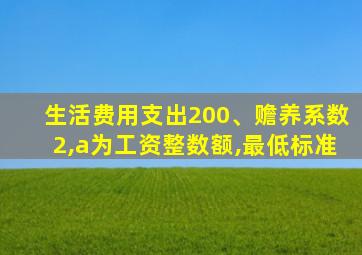 生活费用支出200、赡养系数2,a为工资整数额,最低标准